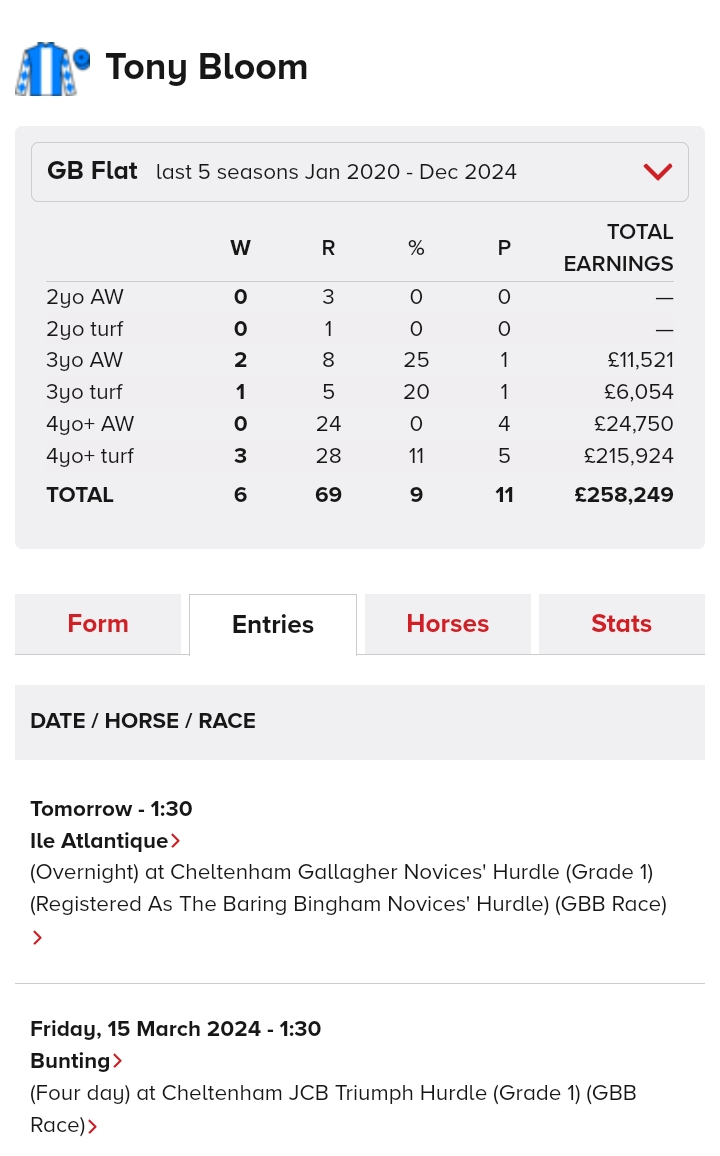 Tony Bloom

GB Flat last 5 seasons Jan 2020 - Dec 2024

| | W | R | % | P | TOTAL EARNINGS |
|---|---|---|---|---|---|
| 2yo AW | 0 | 3 | 0 | 0 | — |
| 2yo turf | 0 | 1 | 0 | 0 | — |
| 3yo AW | 2 | 8 | 25 | 1 | £11,521 |
| 3yo turf | 1 | 5 | 20 | 1 | £6,054 |
| 4yo+ AW | 0 | 24 | 0 | 4 | £24,750 |
| 4yo+ turf | 3 | 28 | 11 | 5 | £215,924 |
| TOTAL | 6 | 69 | 9 | 11 | £258,249 |

Form Entries Horses Stats

DATE / HORSE / RACE

Tomorrow - 1:30
Ile Atlantique
(Overnight) at Cheltenham Gallagher Novices' Hurdle (Grade 1) (Registered As The Baring Bingham Novices' Hurdle) (GBB Race)

Friday, 15 March 2024 - 1:30
Bunting
(Four day) at Cheltenham JCB Triumph Hurdle (Grade 1) (GBB Race)